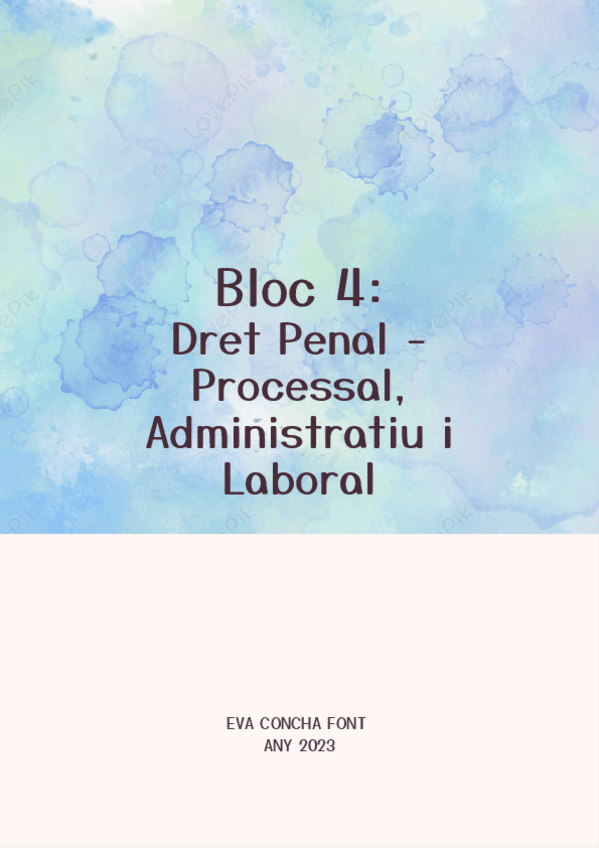 Bloc 4:
Dret Penal - Processal, Administratiu i Laboral

EVA CONCHA FONT
ANY 2023

LovePik